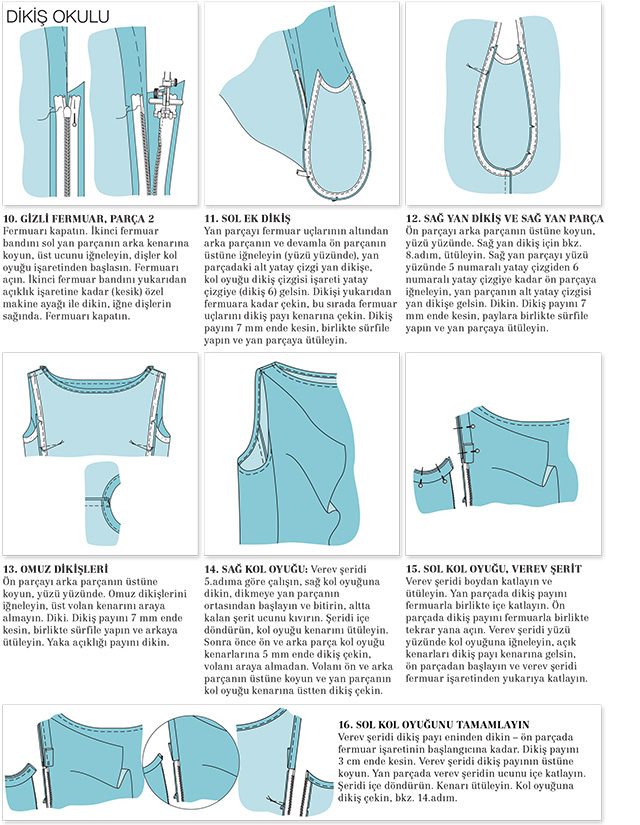 DİKİŞ OKULU

10. GİZLİ FERMUAR, PARÇA 2
Fermuarı kapatın. İkinci fermuar bandını sol yan parçanın arka kenarına koyun, üst ucunu iğneleyin, dişler kol oyuğu işaretinden başlasın. Fermuarı açın. İkinci fermuar bandını yukarıdan açıklık işaretine kadar (kesik) özel makine ayağı ile dikin, iğne dişlerin sağında. Fermuarı kapatın.

11. SOL EK DİKİŞ
Yan parçayı fermuar uçlarının altından arka parçanın ve devamla ön parçanın üstüne iğneleyin (yüzü yüzünde), yan parçadaki alt yatay çizgi yan dikişe, kol oyuğu dikiş çizgisi işareti yatay çizgiye (dikiş 6) gelsin. Dikişi yukarıdan fermuara kadar çekin, bu sırada fermuar uçlarını dikiş payı kenarına çekin. Dikiş payını 7 mm ende kesin, birlikte sürfile yapın ve yan parçaya ütüleyin.

12. SAĞ YAN DİKİŞ VE SAĞ YAN PARÇA
Ön parçayı arka parçanın üstüne koyun, yüzü yüzünde. Sağ yan dikiş için bkz. 8.adım, ütüleyin. Sağ yan parçayı yüzü yüzünde 5 numaralı yatay çizgiden 6 numaralı yatay çizgiye kadar ön parçaya iğneleyin, yan parçanın alt yatay çizgisi yan dikişe gelsin. Dikin. Dikiş payını 7 mm ende kesin, paylara birlikte sürfile yapın ve yan parçaya ütüleyin.

13. OMUZ DİKİŞLERİ
Ön parçayı arka parçanın üstüne koyun, yüzü yüzünde. Omuz dikişlerini iğneleyin, üst volan kenarını araya almayın. Diki. Dikiş payını 7 mm ende kesin, birlikte sürfile yapın ve arkaya ütüleyin. Yaka açıklığı payını dikin.

14. SAĞ KOL OYUĞU: Verev şeridi 5.adıma göre çalışın, sağ kol oyuğuna dikin, dikmeye yan parçanın ortasından başlayın ve bitirin, altta kalan şerit ucunu kıvırın. Şeridi içe döndürün, kol oyuğu kenarını ütüleyin. Sonra önce ön ve arka parça kol oyuğu kenarlarına 5 mm ende dikiş çekin, volanı araya almadan. Volanı ön ve arka parçanın üstüne koyun ve yan parçanın kol oyuğu kenarına üstten dikiş çekin.

15. SOL KOL OYUĞU, VEREV ŞERİT
Verev şeridi boydan katlayın ve ütüleyin. Yan parçada dikiş payını fermuarla birlikte içe katlayın. Ön parçada dikiş payını fermuarla birlikte tekrar yana açın. Verev şeridi yüzü yüzünde kol oyuğuna iğneleyin, açık kenarları dikiş payı kenarına gelsin, ön parçadan başlayın ve verev şeridi fermuar işaretinden yukarıya katlayın.

16. SOL KOL OYUĞUNU TAMAMLAYIN
Verev şeridi dikiş payı eninden dikin – ön parçada fermuar işaretinin başlangıcına kadar. Dikiş payını 3 cm ende kesin. Verev şeridi dikiş payının üstüne koyun. Yan parçada verev şeridin ucunu içe katlayın. Şeridi içe döndürün. Kenarı ütüleyin. Kol oyuğuna dikiş çekin, bkz. 14.adım.